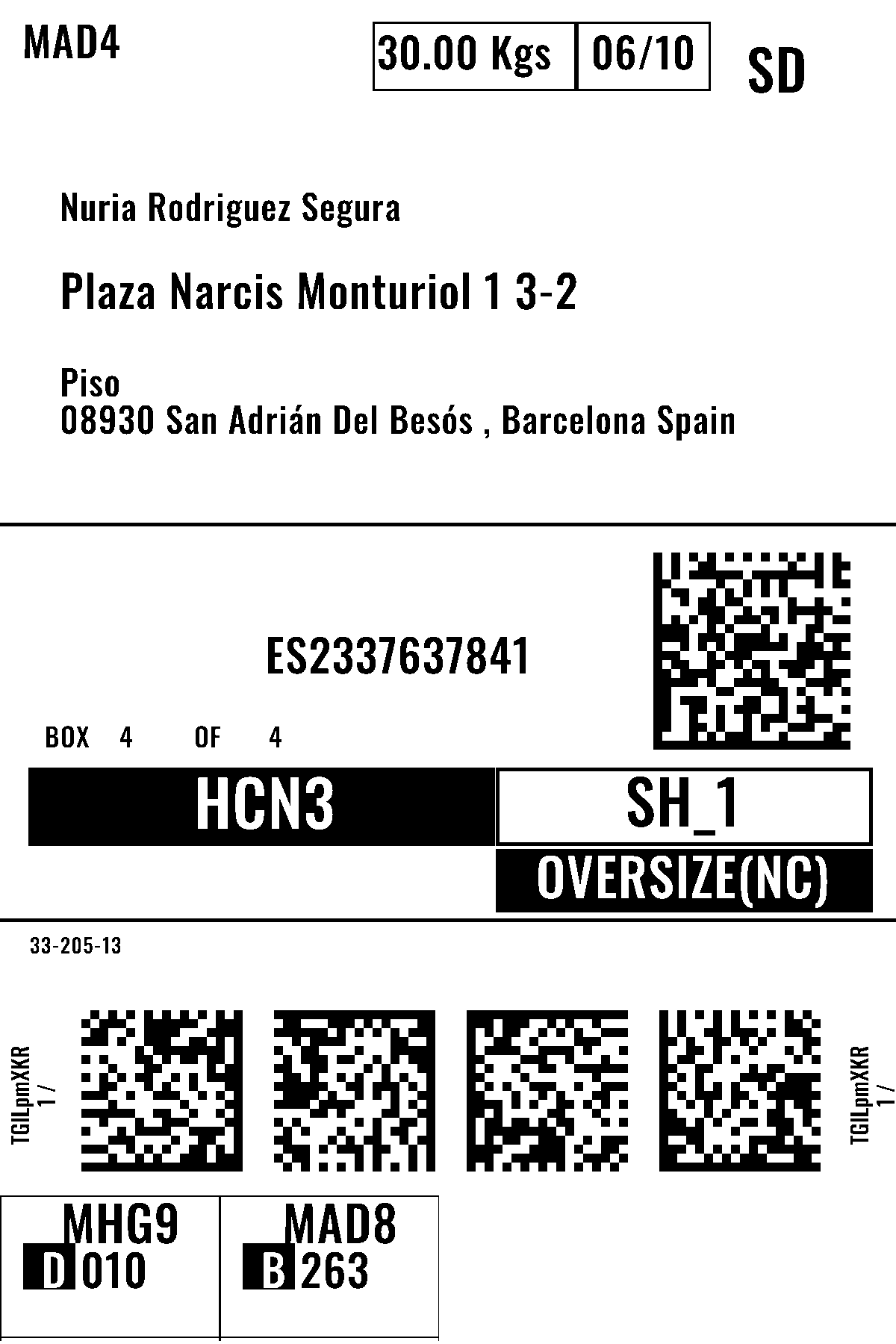 MAD4

30.00 Kgs 06/10

SD

Nuria Rodriguez Segura

Plaza Narcis Monturiol 1 3-2

Piso
08930 San Adrián Del Besós , Barcelona Spain

ES2337637841

BOX 4 OF 4

HCN3

SH_1

OVERSIZE(NC)

33-205-13

TGILpmXKR
1 /

TGILpmXKR
1 /

MHG9
D 010

MAD8
B 263